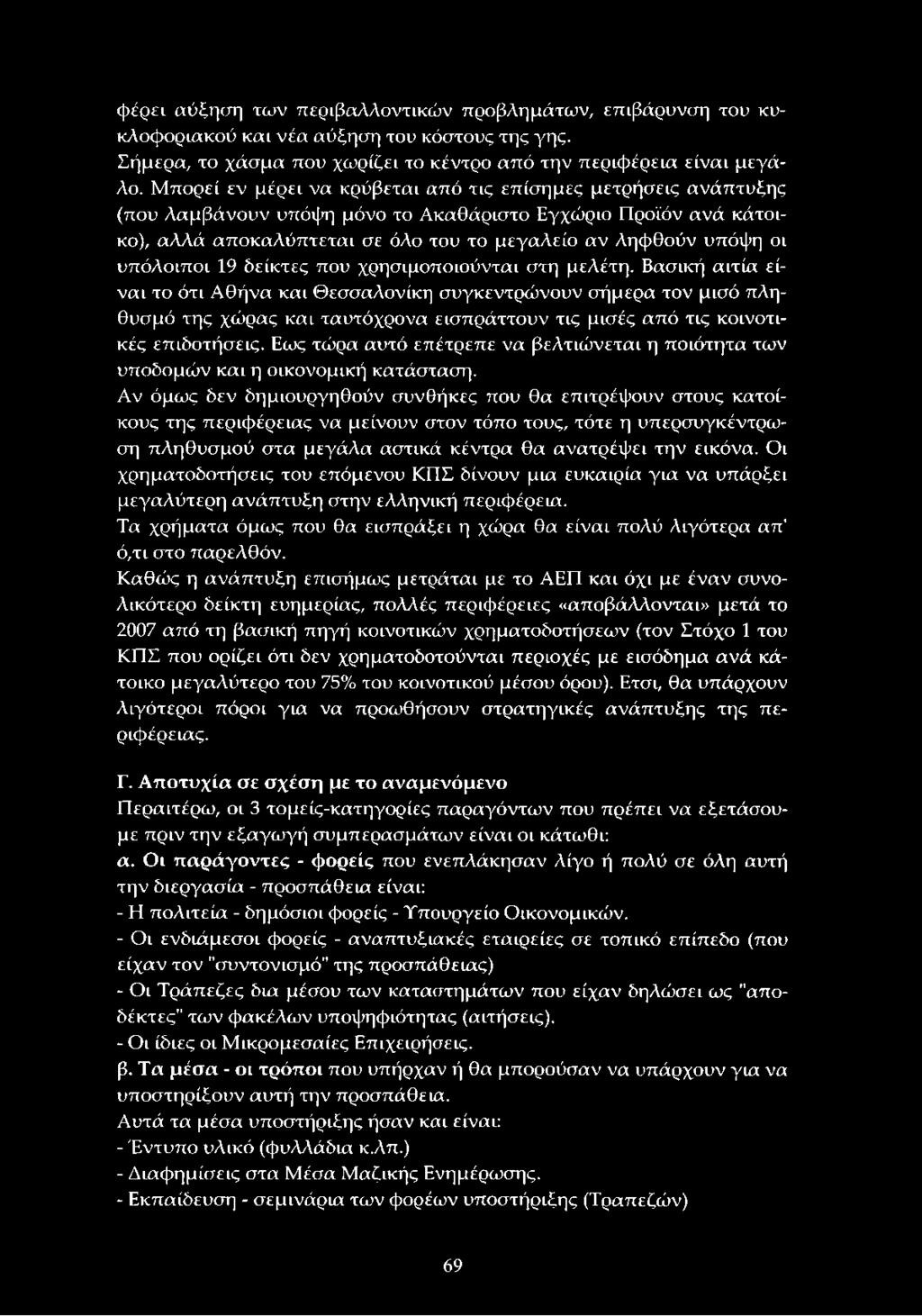 φέρει αύξηση των περιβαλλοντικών προβλημάτων, επιβάρυνση του κυκλοφοριακού και νέα αύξηση του κόστους της γης.
Σήμερα, το χάσμα που χωρίζει το κέντρο από την περιφέρεια είναι μεγάλο. Μπορεί εν μέρει να κρύβεται από τις επίσημες μετρήσεις ανάπτυξης (που λαμβάνουν υπόψη μόνο το Ακαθάριστο Εγχώριο Προϊόν ανά κάτοικο), αλλά αποκαλύπτεται σε όλο του το μεγαλείο αν ληφθούν υπόψη οι υπόλοιποι 19 δείκτες που χρησιμοποιούνται στη μελέτη. Βασική αιτία είναι το ότι Αθήνα και Θεσσαλονίκη συγκεντρώνουν σήμερα τον μισό πληθυσμό της χώρας και ταυτόχρονα εισπράττουν τις μισές από τις κοινοτικές επιδοτήσεις. Εως τώρα αυτό επέτρεπε να βελτιώνεται η ποιότητα των υποδομών και η οικονομική κατάσταση.
Αν όμως δεν δημιουργηθούν συνθήκες που θα επιτρέψουν στους κατοίκους της περιφέρειας να μείνουν στον τόπο τους, τότε η υπερσυγκέντρωση πληθυσμού στα μεγάλα αστικά κέντρα θα ανατρέψει την εικόνα. Οι χρηματοδοτήσεις του επόμενου ΚΠΣ δίνουν μια ευκαιρία για να υπάρξει μεγαλύτερη ανάπτυξη στην ελληνική περιφέρεια.
Τα χρήματα όμως που θα εισπράξει η χώρα θα είναι πολύ λιγότερα απ' ό,τι στο παρελθόν.
Καθώς η ανάπτυξη επισήμως μετράται με το ΑΕΠ και όχι με έναν συνολικότερο δείκτη ευημερίας, πολλές περιφέρειες «αποβάλλονται» μετά το 2007 από τη βασική πηγή κοινοτικών χρηματοδοτήσεων (τον Στόχο 1 του ΚΠΣ που ορίζει ότι δεν χρηματοδοτούνται περιοχές με εισόδημα ανά κάτοικο μεγαλύτερο του 75% του κοινοτικού μέσου όρου). Ετσι, θα υπάρχουν λιγότεροι πόροι για να προωθήσουν στρατηγικές ανάπτυξης της περιφέρειας.

Γ. Αποτυχία σε σχέση με το αναμενόμενο
Περαιτέρω, οι 3 τομείς-κατηγορίες παραγόντων που πρέπει να εξετάσουμε πριν την εξαγωγή συμπερασμάτων είναι οι κάτωθι:
α. Οι παράγοντες - φορείς που ενεπλάκησαν λίγο ή πολύ σε όλη αυτή την διεργασία - προσπάθεια είναι:
- Η πολιτεία - δημόσιοι φορείς - Υπουργείο Οικονομικών.
- Οι ενδιάμεσοι φορείς - αναπτυξιακές εταιρείες σε τοπικό επίπεδο (που είχαν τον "συντονισμό" της προσπάθειας)
- Οι Τράπεζες δια μέσου των καταστημάτων που είχαν δηλώσει ως "αποδέκτες" των φακέλων υποψηφιότητας (αιτήσεις).
- Οι ίδιες οι Μικρομεσαίες Επιχειρήσεις.
β. Τα μέσα - οι τρόποι που υπήρχαν ή θα μπορούσαν να υπάρχουν για να υποστηρίξουν αυτή την προσπάθεια.
Αυτά τα μέσα υποστήριξης ήσαν και είναι:
- Έντυπο υλικό (φυλλάδια κ.λπ.)
- Διαφημίσεις στα Μέσα Μαζικής Ενημέρωσης.
- Εκπαίδευση - σεμινάρια των φορέων υποστήριξης (Τραπεζών)

69